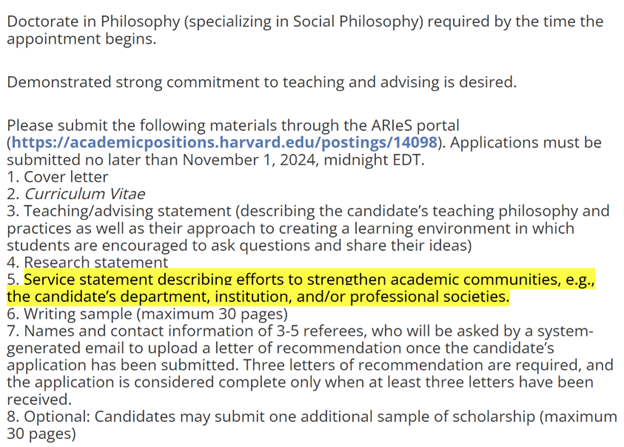 Doctorate in Philosophy (specializing in Social Philosophy) required by the time the appointment begins.

Demonstrated strong commitment to teaching and advising is desired.

Please submit the following materials through the ARIeS portal (https://academicpositions.harvard.edu/postings/14098). Applications must be submitted no later than November 1, 2024, midnight EDT.
1. Cover letter
2. Curriculum Vitae
3. Teaching/advising statement (describing the candidate's teaching philosophy and practices as well as their approach to creating a learning environment in which students are encouraged to ask questions and share their ideas)
4. Research statement
5. Service statement describing efforts to strengthen academic communities, e.g., the candidate's department, institution, and/or professional societies.
6. Writing sample (maximum 30 pages)
7. Names and contact information of 3-5 referees, who will be asked by a system-generated email to upload a letter of recommendation once the candidate's application has been submitted. Three letters of recommendation are required, and the application is considered complete only when at least three letters have been received.
8. Optional: Candidates may submit one additional sample of scholarship (maximum 30 pages)